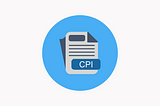 CPI